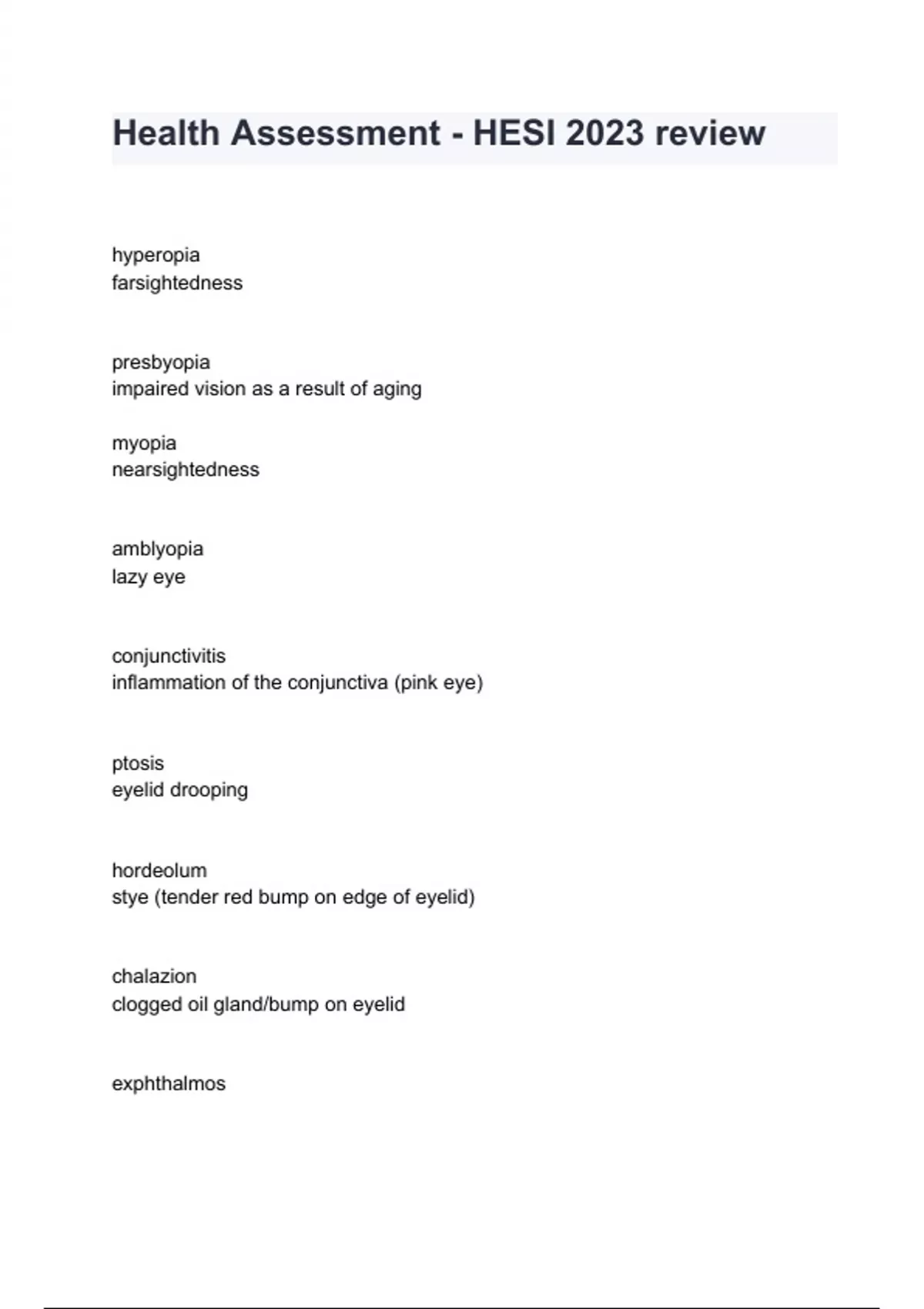 Health Assessment - HESI 2023 review

hyperopia
farsightedness

presbyopia
impaired vision as a result of aging

myopia
nearsightedness

amblyopia
lazy eye

conjunctivitis
inflammation of the conjunctiva (pink eye)

ptosis
eyelid drooping

hordeolum
stye (tender red bump on edge of eyelid)

chalazion
clogged oil gland/bump on eyelid

exphthalmos